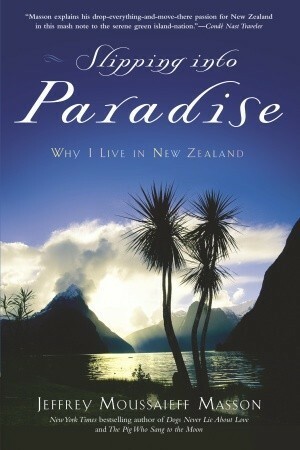 "Masson explains his drop-everything-and-move-there passion for New Zealand in this mash note to the serene green island-nation."—Condé Nast Traveler

Slipping into Paradise

WHY I LIVE IN NEW ZEALAND

JEFFREY MOUSSAIEFF MASSON

New York Times bestselling author of Dogs Never Lie About Love and The Pig Who Sang to the Moon